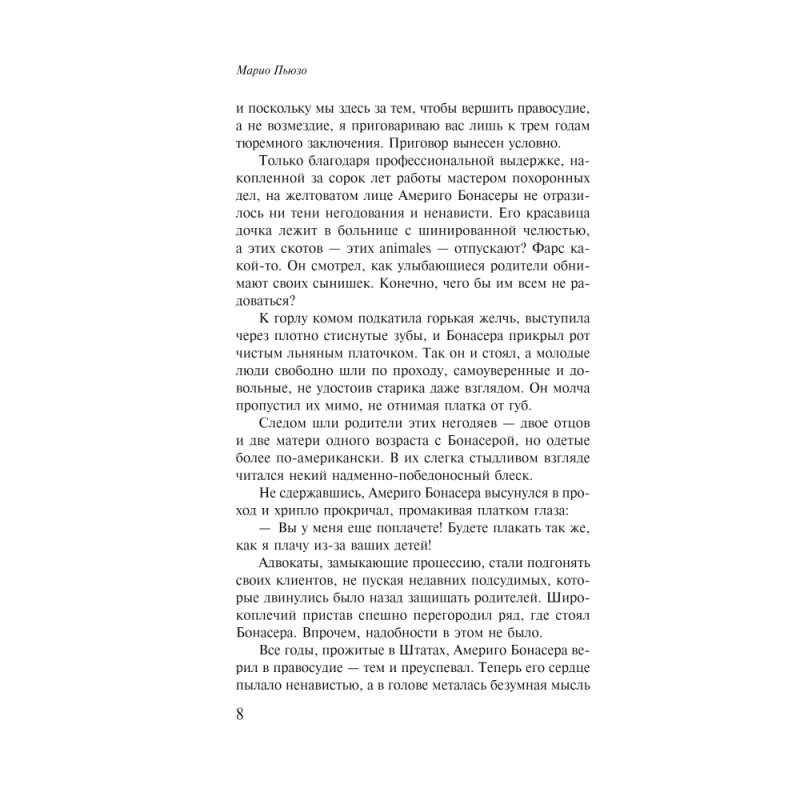 Марио Пьюзо

и поскольку мы здесь за тем, чтобы вершить правосудие, а не возмездие, я приговариваю вас лишь к трем годам тюремного заключения. Приговор вынесен условно.

Только благодаря профессиональной выдержке, накопленной за сорок лет работы мастером похоронных дел, на желтоватом лице Америго Бонасеры не отразилось ни тени негодования и ненависти. Его красавица дочка лежит в больнице с шинированной челюстью, а этих скотов — этих animales — отпускают? Фарс какой-то. Он смотрел, как улыбающиеся родители обнимают своих сынишек. Конечно, чего бы им всем не радоваться?

К горлу комом подкатила горькая желчь, выступила через плотно стиснутые зубы, и Бонасера прикрыл рот чистым льняным платочком. Так он и стоял, а молодые люди свободно шли по проходу, самоуверенные и довольные, не удостоив старика даже взглядом. Он молча пропустил их мимо, не отнимая платка от губ.

Следом шли родители этих негодяев — двое отцов и две матери одного возраста с Бонасерой, но одетые более по-американски. В их слегка стыдливом взгляде читался некий надменно-победоносный блеск.

Не сдержавшись, Америго Бонасера высунулся в проход и хрипло прокричал, промакивая платком глаза:

— Вы у меня еще поплачете! Будете плакать так же, как я плачу из-за ваших детей!

Адвокаты, замыкающие процессию, стали подгонять своих клиентов, не пуская недавних подсудимых, которые двинулись было назад защищать родителей. Широкоплечий пристав спешно перегородил ряд, где стоял Бонасера. Впрочем, надобности в этом не было.

Все годы, прожитые в Штатах, Америго Бонасера верил в правосудие — тем и преуспевал. Теперь его сердце пылало ненавистью, а в голове металась безумная мысль

8